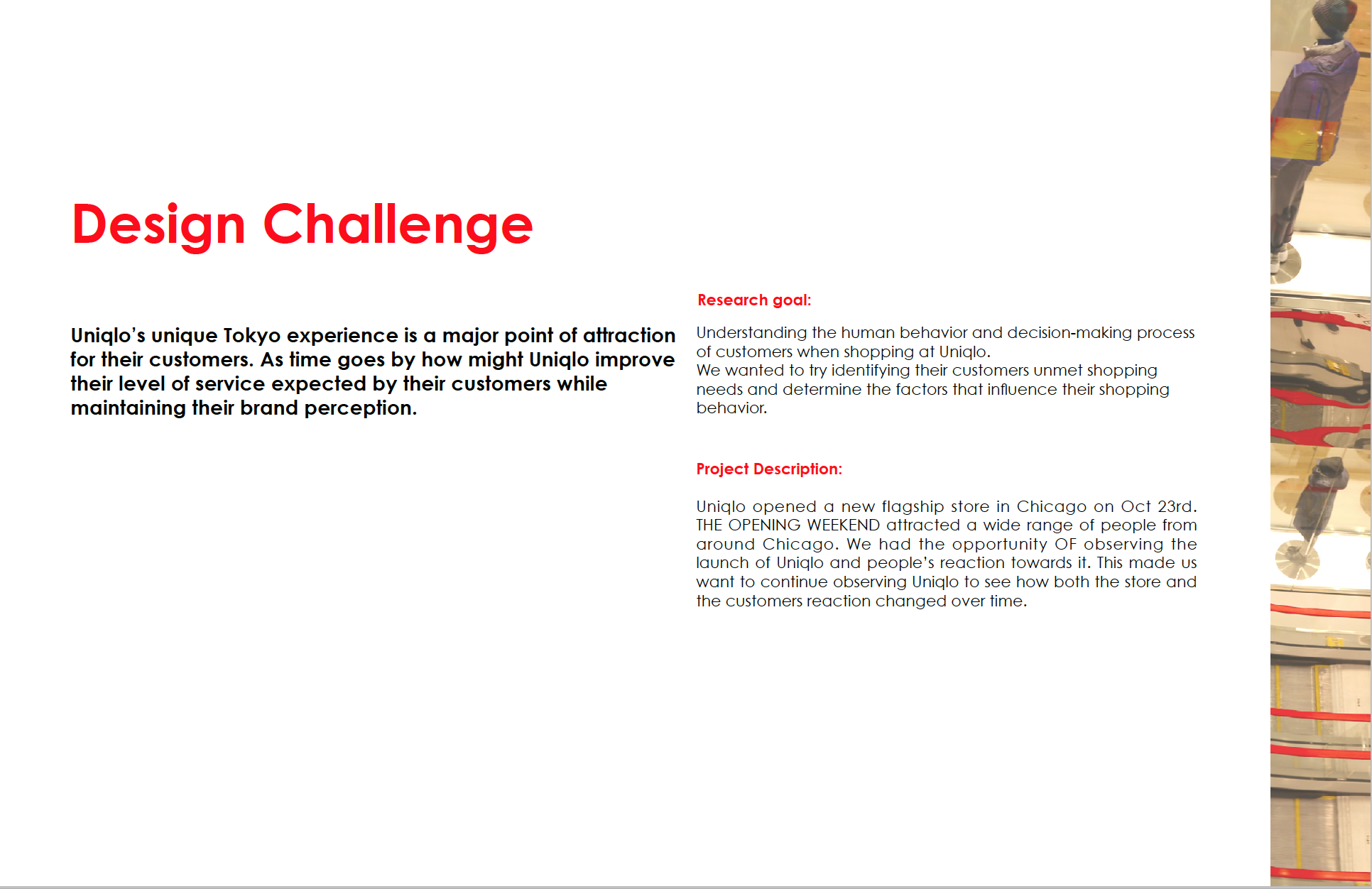 Design Challenge

Uniqlo's unique Tokyo experience is a major point of attraction for their customers. As time goes by how might Uniqlo improve their level of service expected by their customers while maintaining their brand perception.

Research goal:

Understanding the human behavior and decision-making process of customers when shopping at Uniqlo.
We wanted to try identifying their customers unmet shopping needs and determine the factors that influence their shopping behavior.

Project Description:

Uniqlo opened a new flagship store in Chicago on Oct 23rd. THE OPENING WEEKEND attracted a wide range of people from around Chicago. We had the opportunity OF observing the launch of Uniqlo and people's reaction towards it. This made us want to continue observing Uniqlo to see how both the store and the customers reaction changed over time.